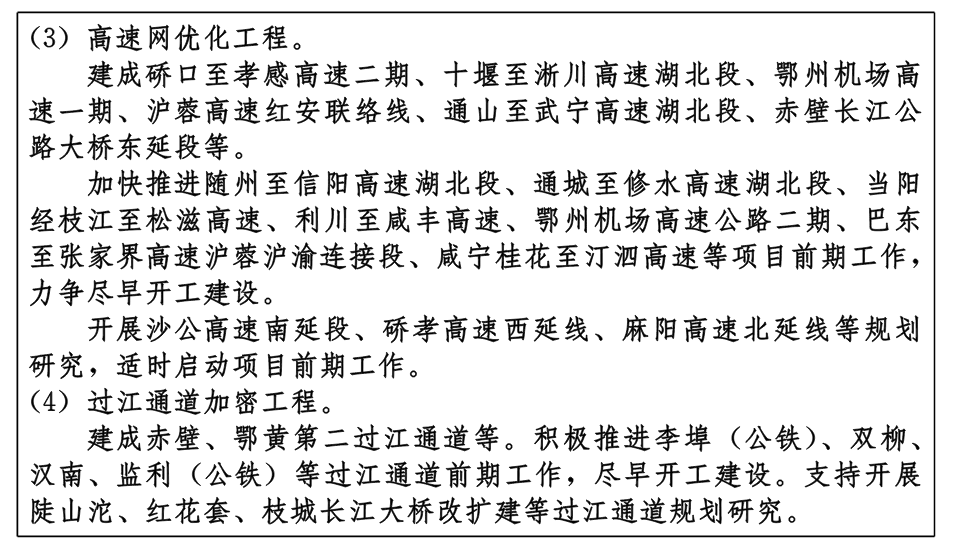 (3) 高速网优化工程。

建成硚口至孝感高速二期、十堰至淅川高速湖北段、鄂州机场高速一期、沪蓉高速红安联络线、通山至武宁高速湖北段、赤壁长江公路大桥东延段等。

加快推进随州至信阳高速湖北段、通城至修水高速湖北段、当阳经枝江至松滋高速、利川至咸丰高速、鄂州机场高速公路二期、巴东至张家界高速沪蓉沪渝连接段、咸宁桂花至汀泗高速等项目前期工作，力争尽早开工建设。

开展沙公高速南延段、硚孝高速西延线、麻阳高速北延线等规划研究，适时启动项目前期工作。

(4) 过江通道加密工程。

建成赤壁、鄂黄第二过江通道等。积极推进李埠（公铁）、双柳、汉南、监利（公铁）等过江通道前期工作，尽早开工建设。支持开展陡山沱、红花套、枝城长江大桥改扩建等过江通道规划研究。